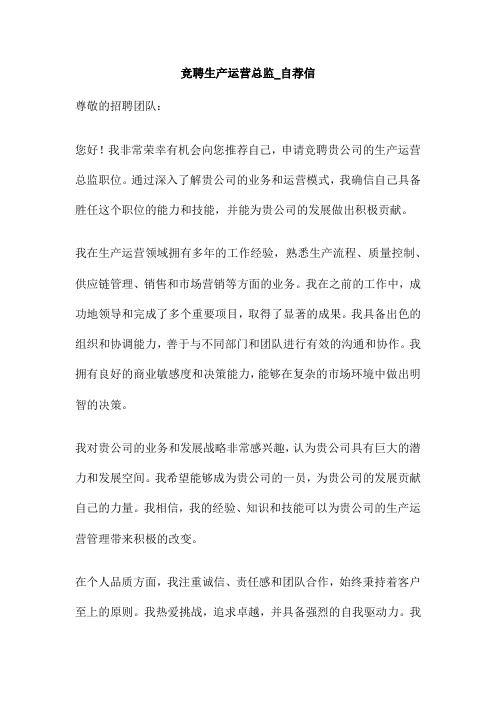 竞聘生产运营总监_自荐信

尊敬的招聘团队：

您好！我非常荣幸有机会向您推荐自己，申请竞聘贵公司的生产运营总监职位。通过深入了解贵公司的业务和运营模式，我确信自己具备胜任这个职位的能力和技能，并能为贵公司的发展做出积极贡献。

我在生产运营领域拥有多年的工作经验，熟悉生产流程、质量控制、供应链管理、销售和市场营销等方面的业务。我在之前的工作中，成功地领导和完成了多个重要项目，取得了显著的成果。我具备出色的组织和协调能力，善于与不同部门和团队进行有效的沟通和协作。我拥有良好的商业敏感度和决策能力，能够在复杂的市场环境中做出明智的决策。

我对贵公司的业务和发展战略非常感兴趣，认为贵公司具有巨大的潜力和发展空间。我希望能够成为贵公司的一员，为贵公司的发展贡献自己的力量。我相信，我的经验、知识和技能可以为贵公司的生产运营管理带来积极的改变。

在个人品质方面，我注重诚信、责任感和团队合作，始终秉持着客户至上的原则。我热爱挑战，追求卓越，并具备强烈的自我驱动力。我